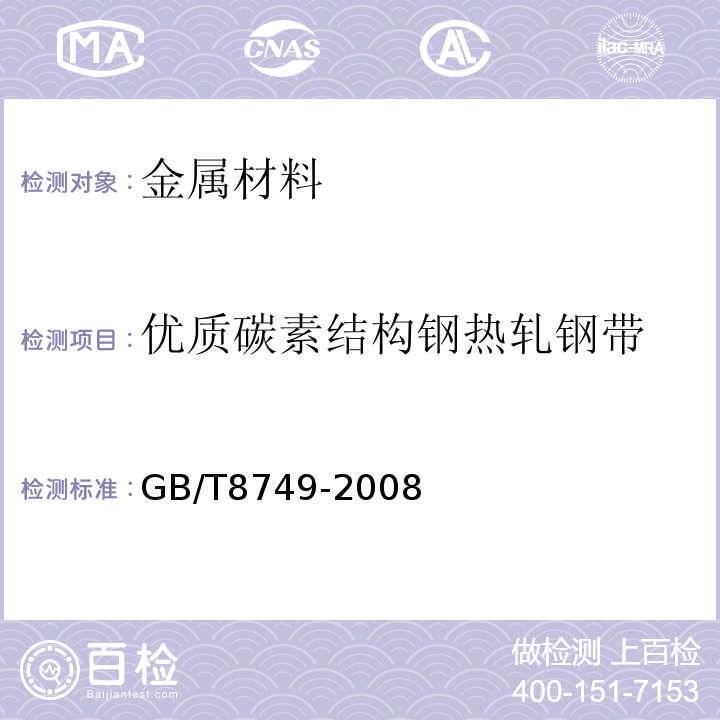 MA CNAS AL ilac-MRA

检测对象：金属材料

检测项目：优质碳素结构钢热轧钢带

检测标准：GB/T8749-2008

百检
Baijiantest.com

做检测 上百检
400-151-7153